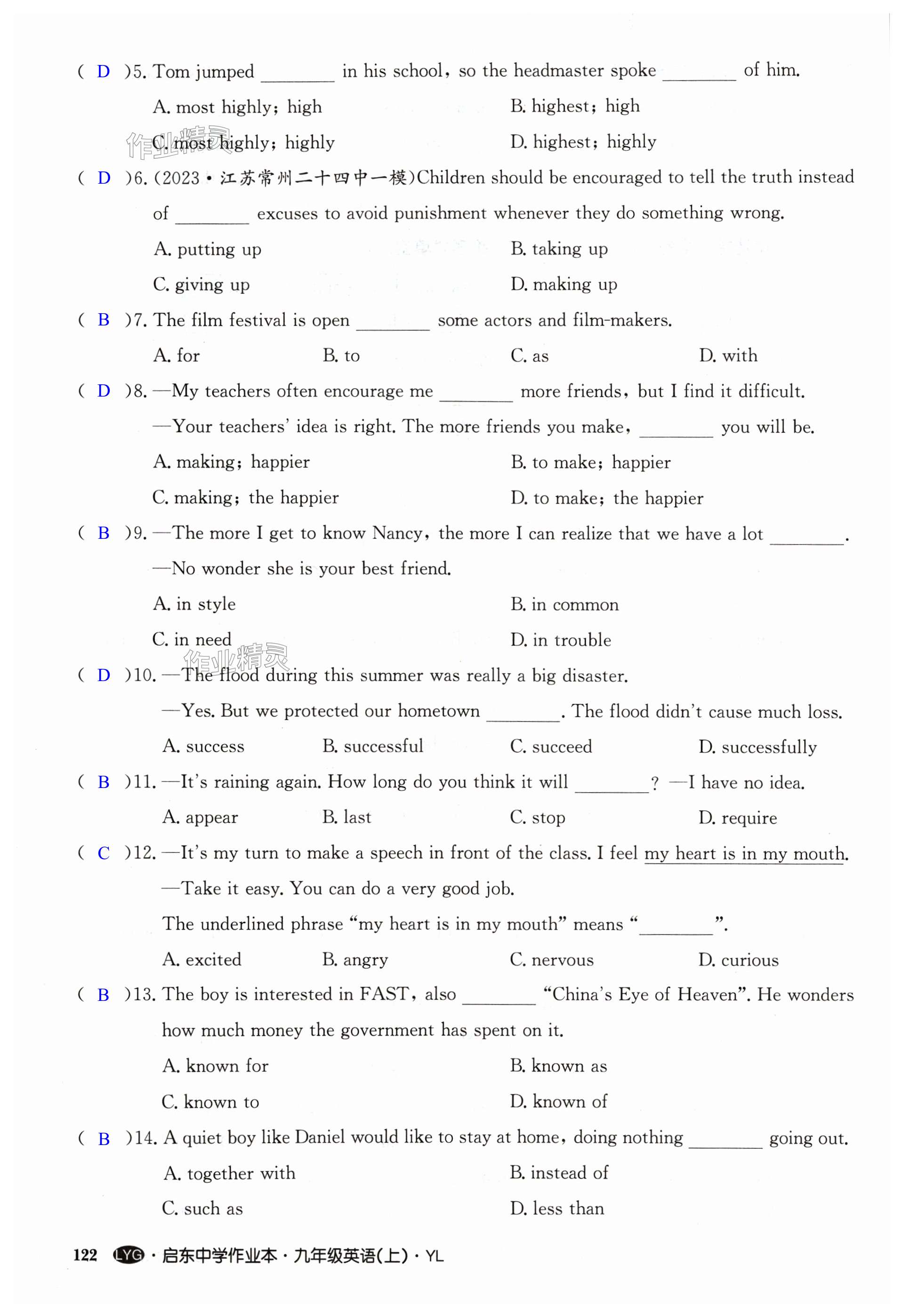 ( D )5. Tom jumped ________ in his school, so the headmaster spoke ________ of him.

A. most highly; high
B. highest; high
C. most highly; highly
D. highest; highly

作业精灵

( D )6. (2023·江苏常州二十四中一模)Children should be encouraged to tell the truth instead of ________ excuses to avoid punishment whenever they do something wrong.

A. putting up
B. taking up
C. giving up
D. making up

( B )7. The film festival is open ________ some actors and film-makers.

A. for
B. to
C. as
D. with

( D )8. —My teachers often encourage me ________ more friends, but I find it difficult.

—Your teachers' idea is right. The more friends you make, ________ you will be.

A. making; happier
B. to make; happier
C. making; the happier
D. to make; the happier

( B )9. —The more I get to know Nancy, the more I can realize that we have a lot ________.

—No wonder she is your best friend.

A. in style
B. in common
C. in need
D. in trouble

作业精灵

( D )10. —The flood during this summer was really a big disaster.

—Yes. But we protected our hometown ________. The flood didn't cause much loss.

A. success
B. successful
C. succeed
D. successfully

( B )11. —It's raining again. How long do you think it will ________? —I have no idea.

A. appear
B. last
C. stop
D. require

( C )12. —It's my turn to make a speech in front of the class. I feel my heart is in my mouth.

—Take it easy. You can do a very good job.

The underlined phrase "my heart is in my mouth" means "________".

A. excited
B. angry
C. nervous
D. curious

( B )13. The boy is interested in FAST, also ________ "China's Eye of Heaven". He wonders how much money the government has spent on it.

A. known for
B. known as
C. known to
D. known of

( B )14. A quiet boy like Daniel would like to stay at home, doing nothing ________ going out.

A. together with
B. instead of
C. such as
D. less than

122 LYG · 启东中学作业本 · 九年级英语(上) · YL